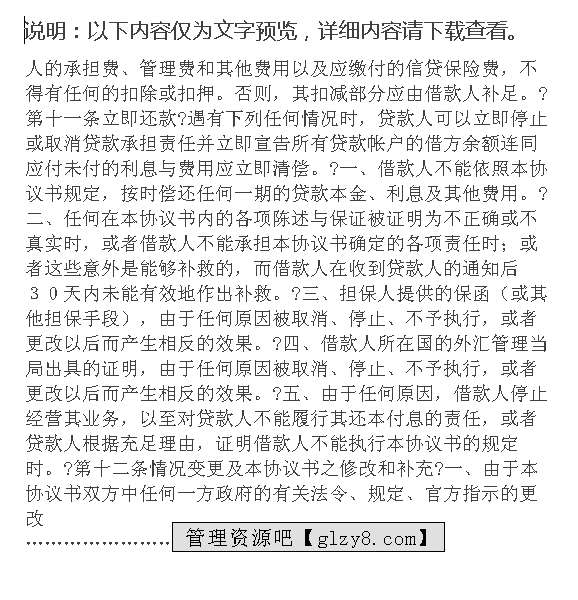 说明：以下内容仅为文字预览，详细内容请下载查看。

人的承担费、管理费和其他费用以及应缴付的信贷保险费，不得有任何的扣除或扣押。否则，其扣减部分应由借款人补足。?第十一条立即还款?遇有下列任何情况时，贷款人可以立即停止或取消贷款承担责任并立即宣告所有贷款帐户的借方余额连同应付未付的利息与费用应立即清偿。?一、借款人不能依照本协议书规定，按时偿还任何一期的贷款本金、利息及其他费用。?二、任何在本协议书内的各项陈述与保证被证明为不正确或不真实时，或者借款人不能承担本协议书确定的各项责任时；或者这些意外是能够补救的，而借款人在收到贷款人的通知后３０天内未能有效地作出补救。?三、担保人提供的保函（或其他担保手段），由于任何原因被取消、停止、不予执行，或者更改以后而产生相反的效果。?四、借款人所在国的外汇管理当局出具的证明，由于任何原因被取消、停止、不予执行，或者更改以后而产生相反的效果。?五、由于任何原因，借款人停止经营其业务，以至对贷款人不能履行其还本付息的责任，或者贷款人根据充足理由，证明借款人不能执行本协议书的规定时。?第十二条情况变更及本协议书之修改和补充?一、由于本协议书双方中任何一方政府的有关法令、规定、官方指示的更改

……………………管理资源吧【glzy8.com】